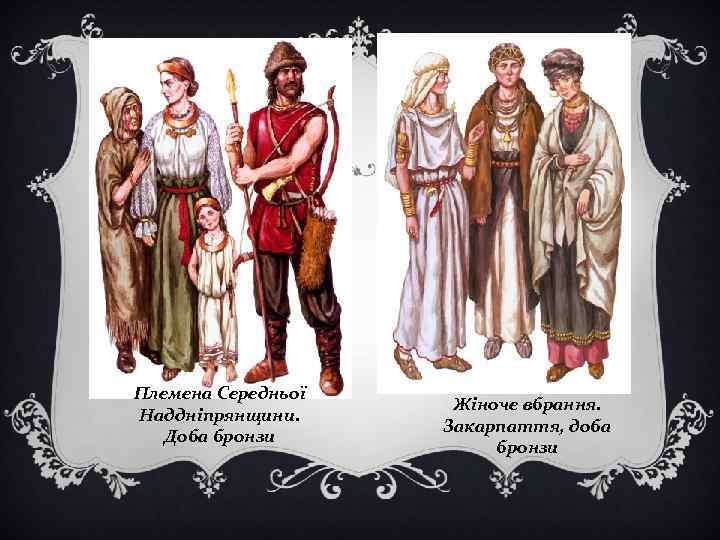 Племена Середньої Наддніпрянщини. Доба бронзи

Жіноче вбрання. Закарпаття, доба бронзи